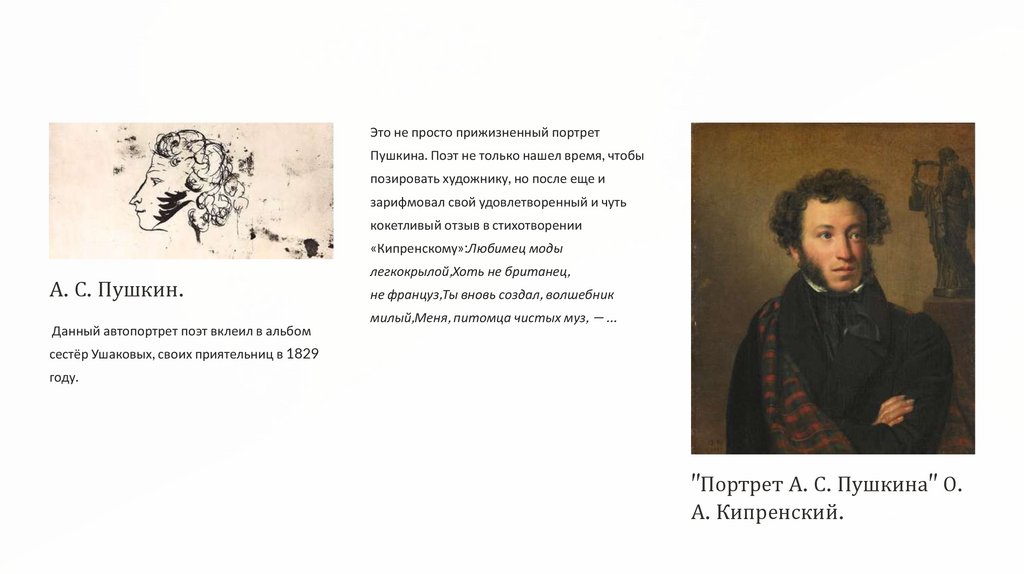 А. С. Пушкин.

Данный автопортрет поэт вклеил в альбом сестёр Ушаковых, своих приятельниц в 1829 году.

Это не просто прижизненный портрет Пушкина. Поэт не только нашел время, чтобы позировать художнику, но после еще и зарифмовал свой удовлетворенный и чуть кокетливый отзыв в стихотворении «Кипренскому»:Любимец моды легкокрылой,Хоть не британец, не француз,Ты вновь создал, волшебник милый,Меня, питомца чистых муз, — ...

"Портрет А. С. Пушкина" О. А. Кипренский.